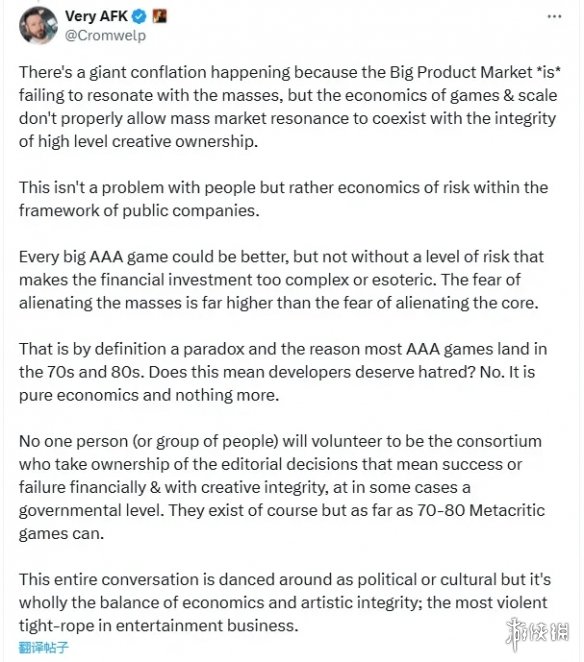 Very AFK
@Cromwelp

There's a giant conflation happening because the Big Product Market *is* failing to resonate with the masses, but the economics of games & scale don't properly allow mass market resonance to coexist with the integrity of high level creative ownership.

This isn't a problem with people but rather economics of risk within the framework of public companies.

Every big AAA game could be better, but not without a level of risk that makes the financial investment too complex or esoteric. The fear of alienating the masses is far higher than the fear of alienating the core.

That is by definition a paradox and the reason most AAA games land in the 70s and 80s. Does this mean developers deserve hatred? No. It is pure economics and nothing more.

No one person (or group of people) will volunteer to be the consortium who take ownership of the editorial decisions that mean success or failure financially & with creative integrity, at in some cases a governmental level. They exist of course but as far as 70-80 Metacritic games can.

This entire conversation is danced around as political or cultural but it's wholly the balance of economics and artistic integrity; the most violent tight-rope in entertainment business.

翻译帖子

游侠网